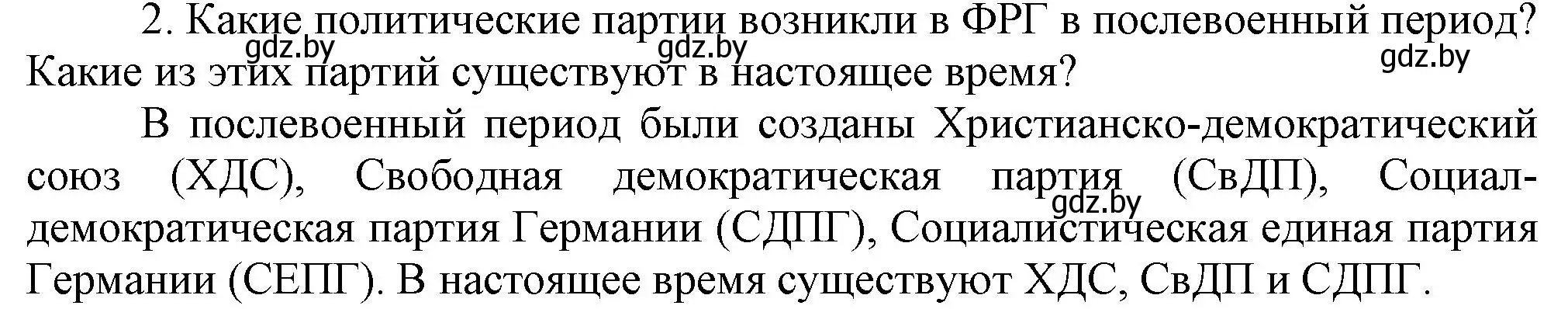 2. Какие политические партии возникли в ФРГ в послевоенный период? Какие из этих партий существуют в настоящее время?

gdz.by gdz.by gdz.by

В послевоенный период были созданы Христианско-демократический союз (ХДС), Свободная демократическая партия (СвДП), Социал-демократическая партия Германии (СДПГ), Социалистическая единая партия Германии (СЕПГ). В настоящее время существуют ХДС, СвДП и СДПГ.

gdz.by